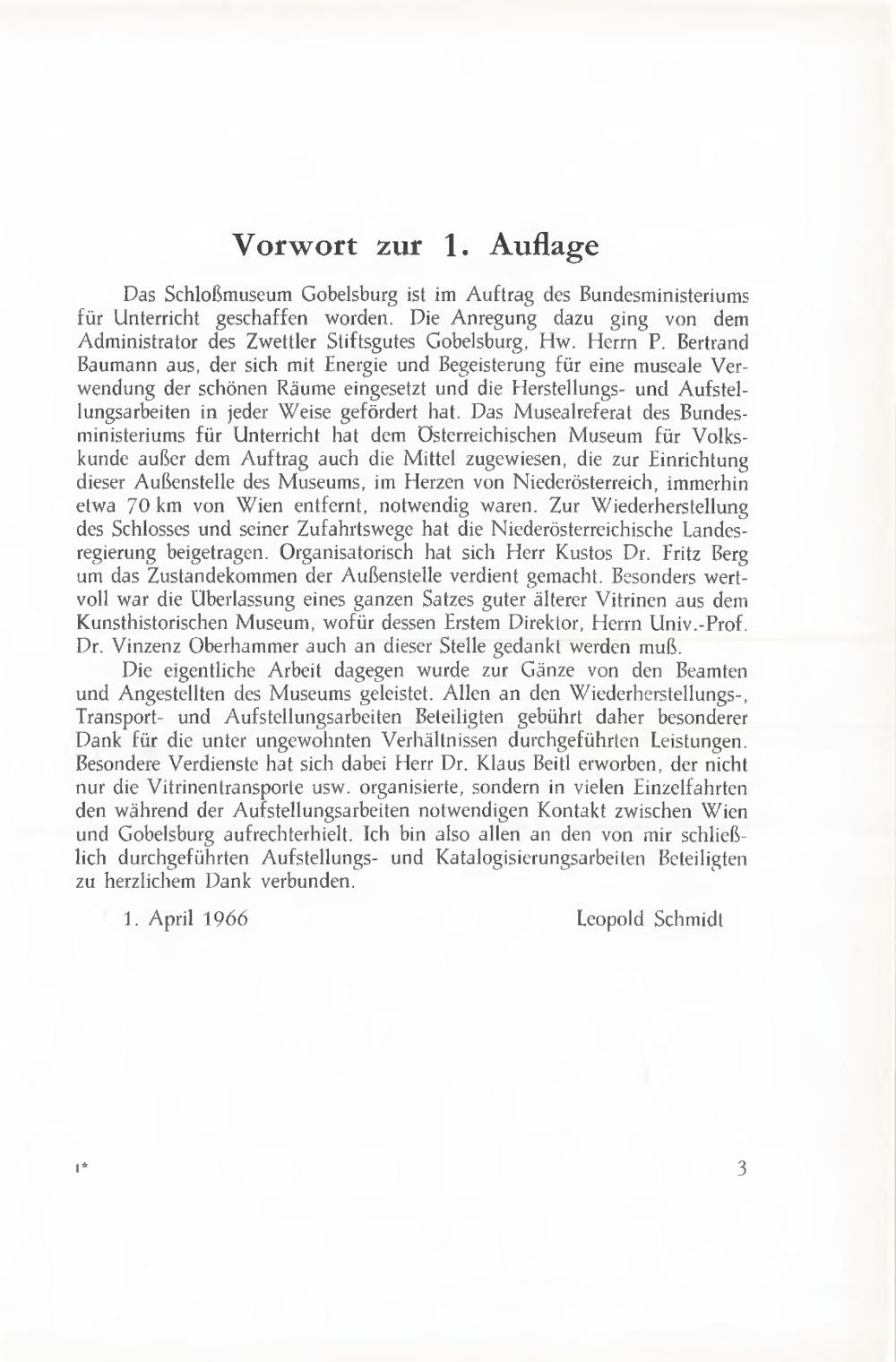 Vorwort zur 1. Auflage

Das Schloßmuseum Gobelsburg ist im Auftrag des Bundesministeriums für Unterricht geschaffen worden. Die Anregung dazu ging von dem Administrator des Zwettler Stiftsgutes Gobelsburg, Hw. Herrn P. Bertrand Baumann aus, der sich mit Energie und Begeisterung für eine museale Verwendung der schönen Räume eingesetzt und die Herstellungs- und Aufstellungsarbeiten in jeder Weise gefördert hat. Das Musealreferat des Bundesministeriums für Unterricht hat dem Österreichischen Museum für Volkskunde außer dem Auftrag auch die Mittel zugewiesen, die zur Einrichtung dieser Außenstelle des Museums, im Herzen von Niederösterreich, immerhin etwa 70 km von Wien entfernt, notwendig waren. Zur Wiederherstellung des Schlosses und seiner Zufahrtswege hat die Niederösterreichische Landesregierung beigetragen. Organisatorisch hat sich Herr Kustos Dr. Fritz Berg um das Zustandekommen der Außenstelle verdient gemacht. Besonders wertvoll war die Überlassung eines ganzen Satzes guter älterer Vitrinen aus dem Kunsthistorischen Museum, wofür dessen Erstem Direktor, Herrn Univ.-Prof. Dr. Vinzenz Oberhammer auch an dieser Stelle gedankt werden muß.

Die eigentliche Arbeit dagegen wurde zur Gänze von den Beamten und Angestellten des Museums geleistet. Allen an den Wiederherstellungs-, Transport- und Aufstellungsarbeiten Beteiligten gebührt daher besonderer Dank für die unter ungewohnten Verhältnissen durchgeführten Leistungen. Besondere Verdienste hat sich dabei Herr Dr. Klaus Beitl erworben, der nicht nur die Vitrinentransporte usw. organisierte, sondern in vielen Einzelfahrten den während der Aufstellungsarbeiten notwendigen Kontakt zwischen Wien und Gobelsburg aufrechterhielt. Ich bin also allen an den von mir schließlich durchgeführten Aufstellungs- und Katalogisierungsarbeiten Beteiligten zu herzlichem Dank verbunden.

1. April 1966 Leopold Schmidt

1* 3